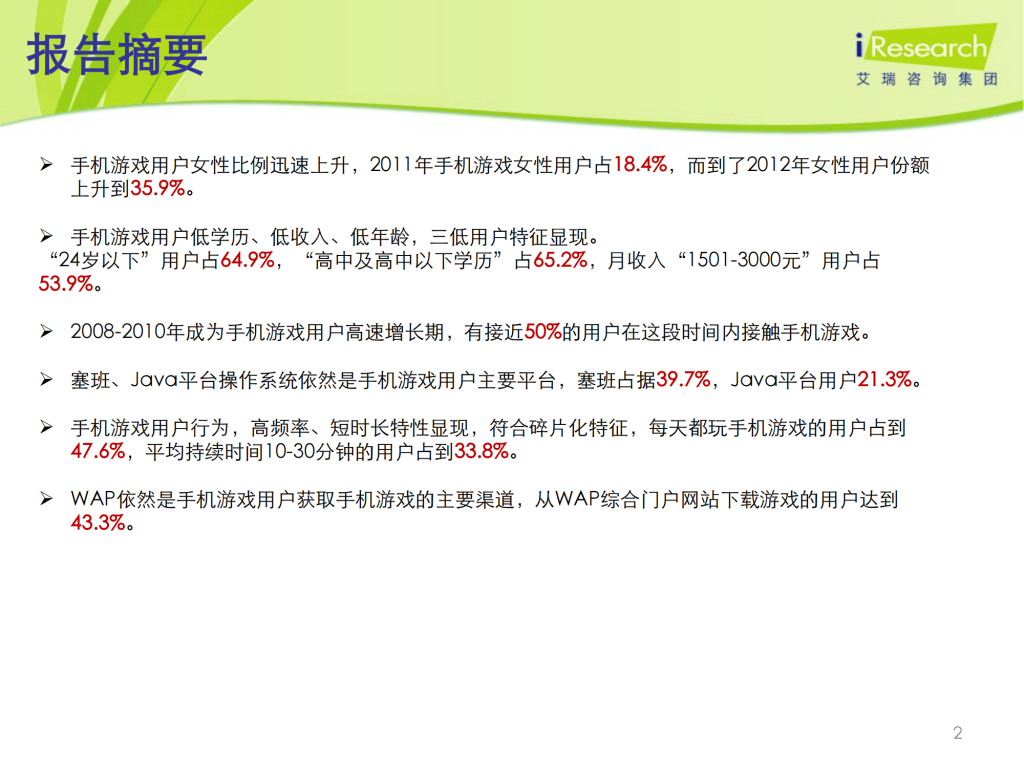 报告摘要

iResearch
艾瑞咨询集团

➢ 手机游戏用户女性比例迅速上升，2011年手机游戏女性用户占18.4%，而到了2012年女性用户份额上升到35.9%。

➢ 手机游戏用户低学历、低收入、低年龄，三低用户特征显现。
“24岁以下”用户占64.9%，“高中及高中以下学历”占65.2%，月收入“1501-3000元”用户占53.9%。

➢ 2008-2010年成为手机游戏用户高速增长期，有接近50%的用户在这段时间内接触手机游戏。

➢ 塞班、Java平台操作系统依然是手机游戏用户主要平台，塞班占据39.7%，Java平台用户21.3%。

➢ 手机游戏用户行为，高频率、短时长特性显现，符合碎片化特征，每天都玩手机游戏的用户占到47.6%，平均持续时间10-30分钟的用户占到33.8%。

➢ WAP依然是手机游戏用户获取手机游戏的主要渠道，从WAP综合门户网站下载游戏的用户达到43.3%。

2